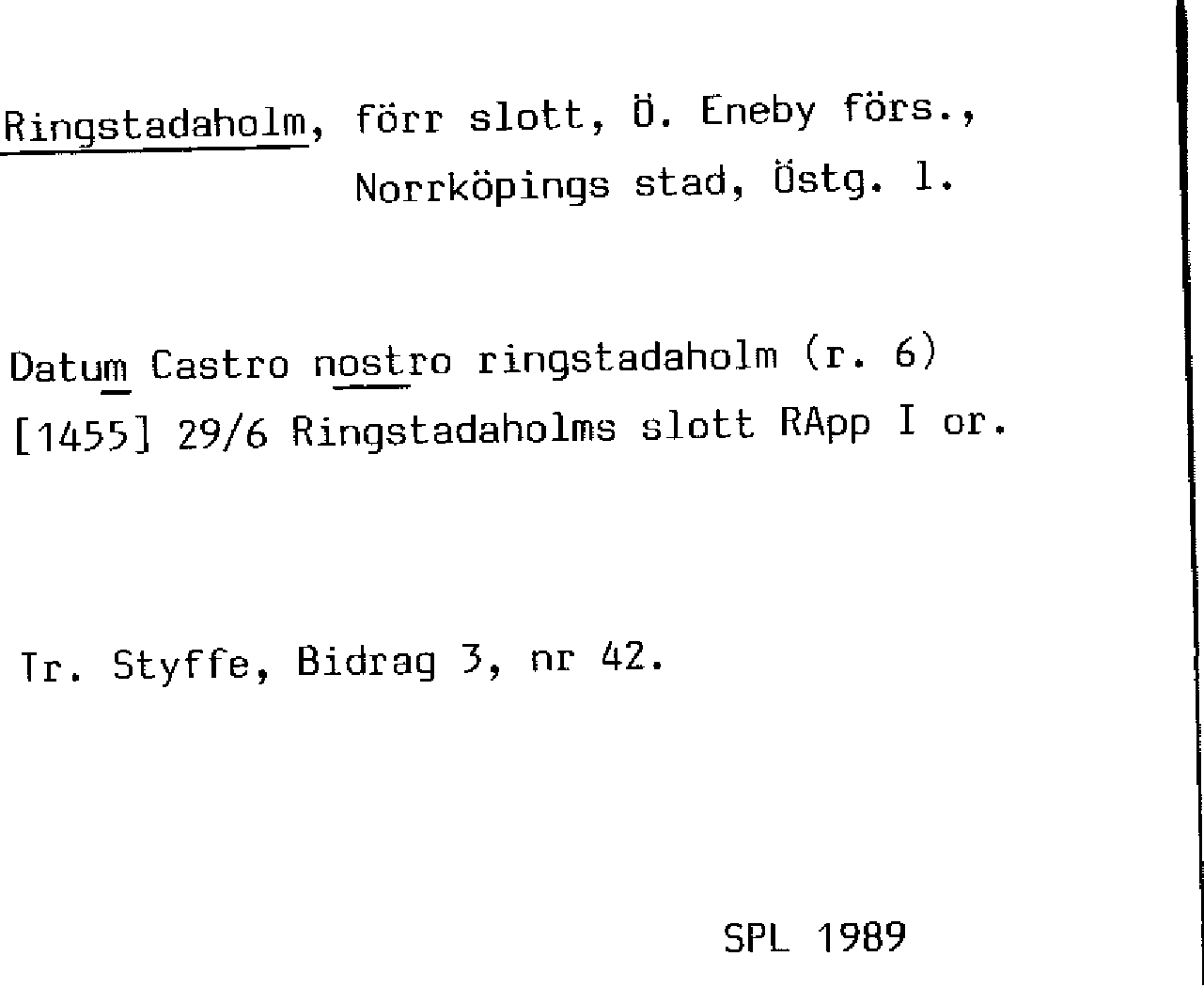 Ringstadaholm, förr slott, Ö. Eneby förs., Norrköpings stad, Östg. l.

Datum Castro nostro ringstadaholm (r. 6)
[1455] 29/6 Ringstadaholms slott RApp I or.

Tr. Styffe, Bidrag 3, nr 42.

SPL 1989